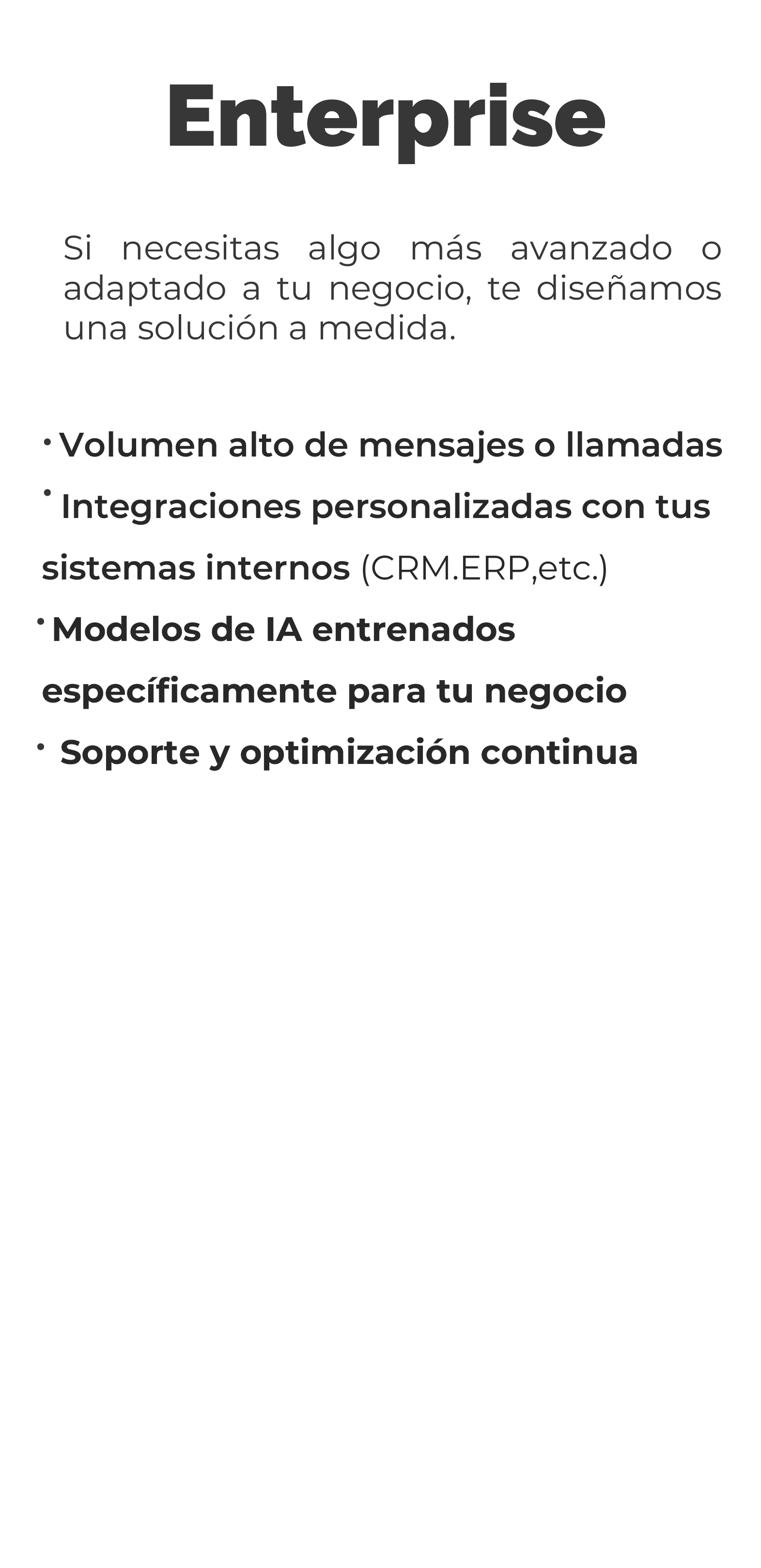 Enterprise

Si necesitas algo más avanzado o adaptado a tu negocio, te diseñamos una solución a medida.

• Volumen alto de mensajes o llamadas
• Integraciones personalizadas con tus sistemas internos (CRM.ERP,etc.)
• Modelos de IA entrenados específicamente para tu negocio
• Soporte y optimización continua